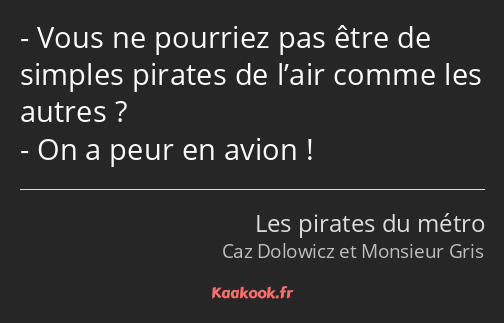 - Vous ne pourriez pas être de simples pirates de l’air comme les autres ?
- On a peur en avion !

Les pirates du métro
Caz Dolowicz et Monsieur Gris

Kaakook.fr